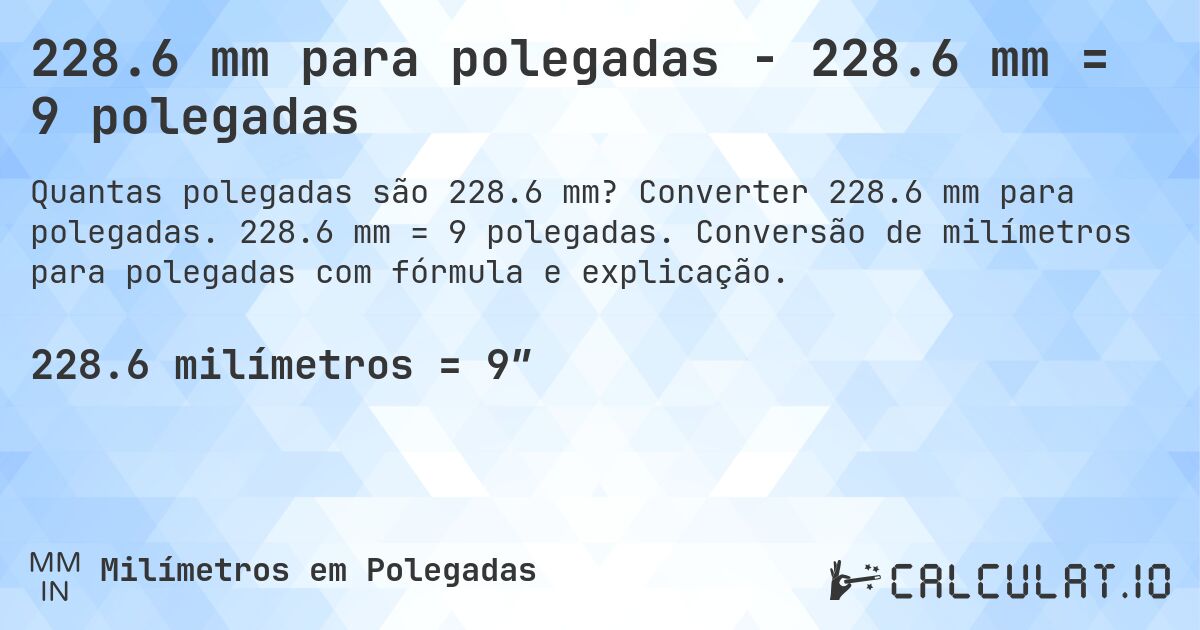 228.6 mm para polegadas - 228.6 mm = 9 polegadas

Quantas polegadas são 228.6 mm? Converter 228.6 mm para polegadas. 228.6 mm = 9 polegadas. Conversão de milímetros para polegadas com fórmula e explicação.

228.6 milímetros = 9″

MM
IN
Milímetros em Polegadas

CALCULAT.IO